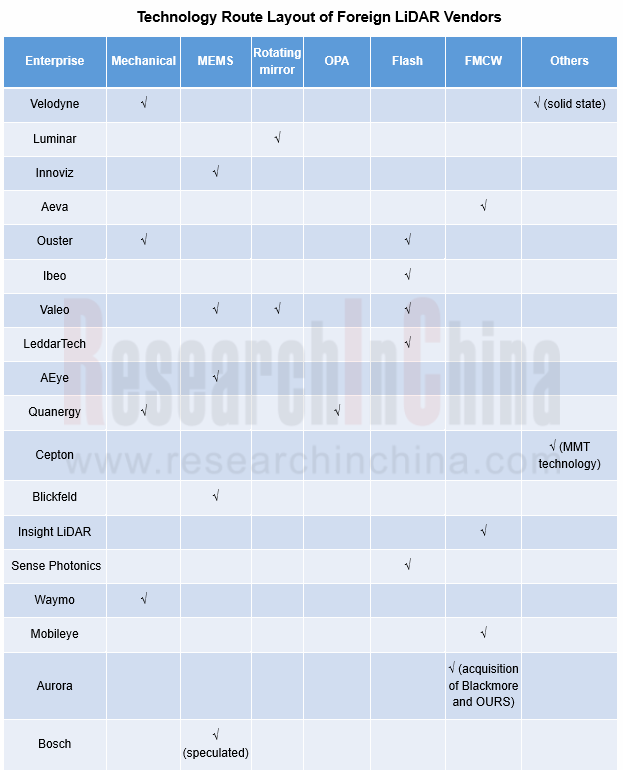 Technology Route Layout of Foreign LiDAR Vendors

| Enterprise | Mechanical | MEMS | Rotating mirror | OPA | Flash | FMCW | Others |
|---|---|---|---|---|---|---|---|
| Velodyne | √ | | | | | | √ (solid state) |
| Luminar | | | √ | | | | |
| Innoviz | | √ | | | | | |
| Aeva | | | | | | √ | |
| Ouster | √ | | | | √ | | |
| Ibeo | | | | | √ | | |
| Valeo | | √ | √ | | √ | | |
| LeddarTech | | | | | √ | | |
| AEye | | √ | | | | | |
| Quanergy | √ | | | √ | | | |
| Cepton | | | | | | | √ (MMT technology) |
| Blickfeld | | √ | | | | | |
| Insight LiDAR | | | | | | √ | |
| Sense Photonics | | | | | √ | | |
| Waymo | √ | | | | | | |
| Mobileye | | | | | | √ | |
| Aurora | | | | | | √ (acquisition of Blackmore and OURS) | |
| Bosch | | √ (speculated) | | | | | |

ResearchInChina
www.researchinchina.com